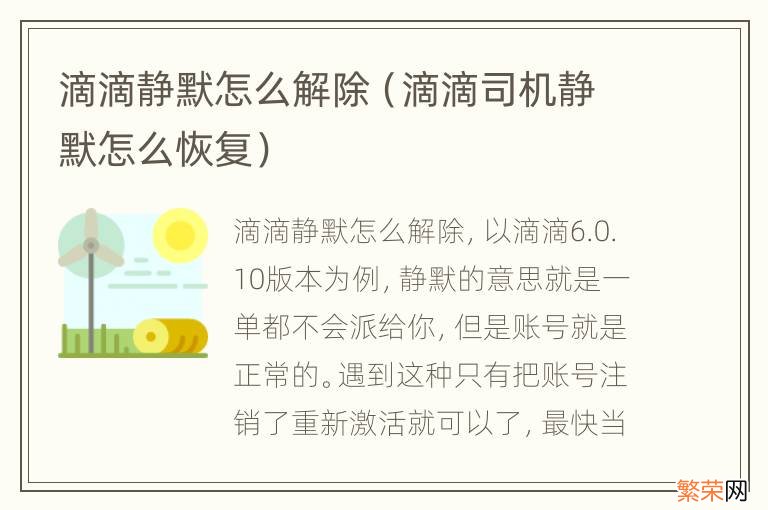 滴滴静默怎么解除（滴滴司机静默怎么恢复）

滴滴静默怎么解除，以滴滴6.0.10版本为例，静默的意思就是一单都不会派给你，但是账号就是正常的。遇到这种只有把账号注销了重新激活就可以了，最快当

繁荣网